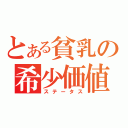 とある貧乳の
希少価値
ステータス